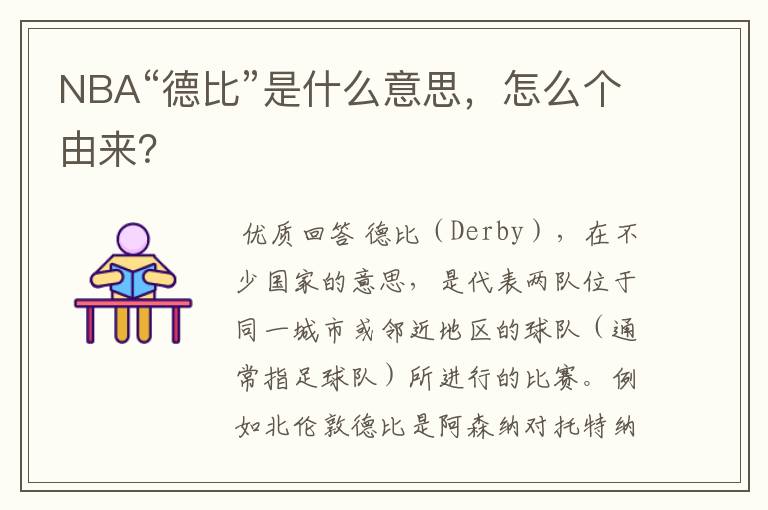 NBA“德比”是什么意思，怎么个由来?

优质回答 德比（Derby），在不少国家的意思，是代表两队位于同一城市或邻近地区的球队（通常指足球队）所进行的比赛。例如北伦敦德比是阿森纳对托特纳